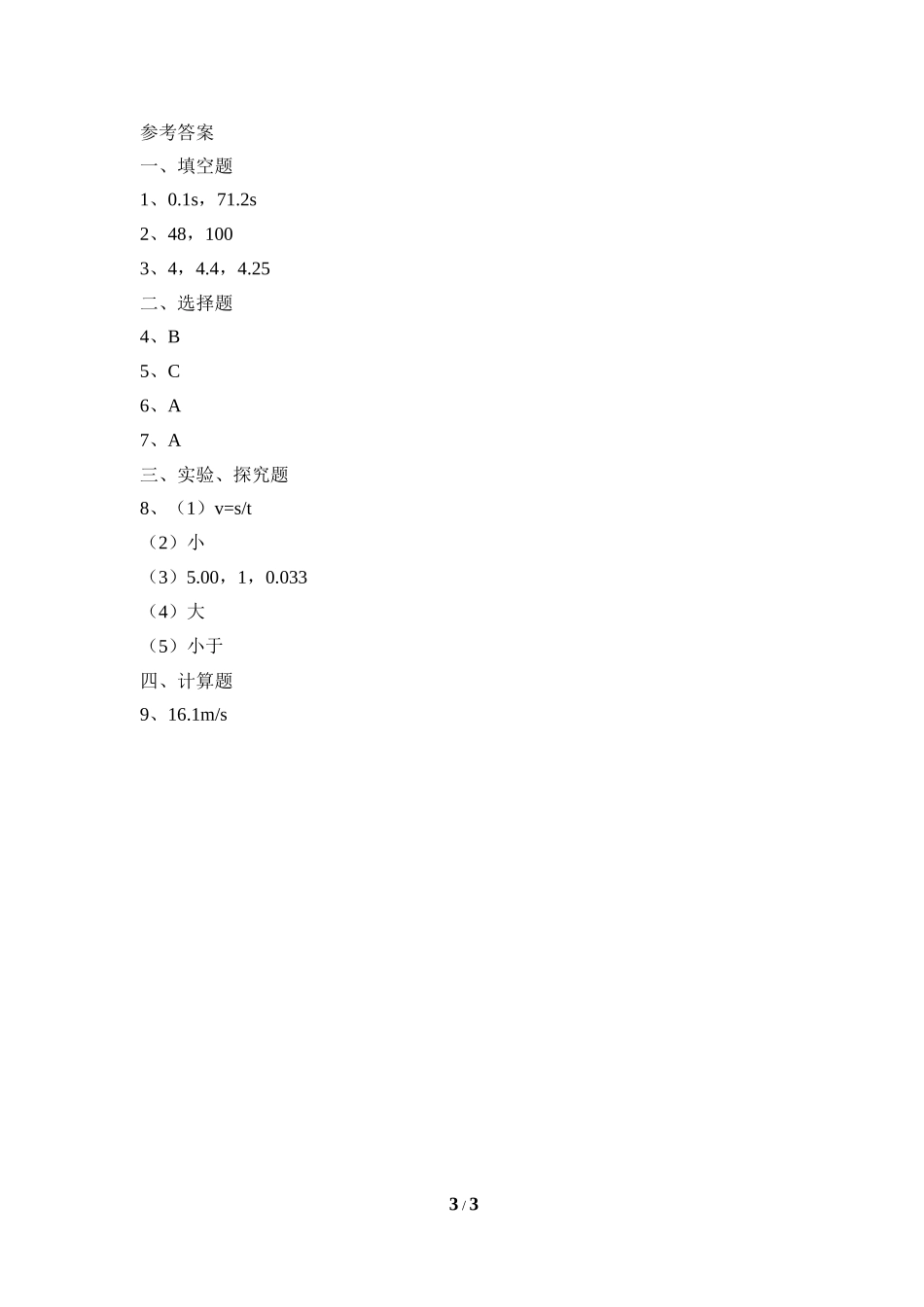 参考答案

一、填空题

1、0.1s，71.2s

2、48，100

3、4，4.4，4.25

二、选择题

4、B

5、C

6、A

7、A

三、实验、探究题

8、（1）v=s/t

（2）小

（3）5.00，1，0.033

（4）大

（5）小于

四、计算题

9、16.1m/s

3 / 3